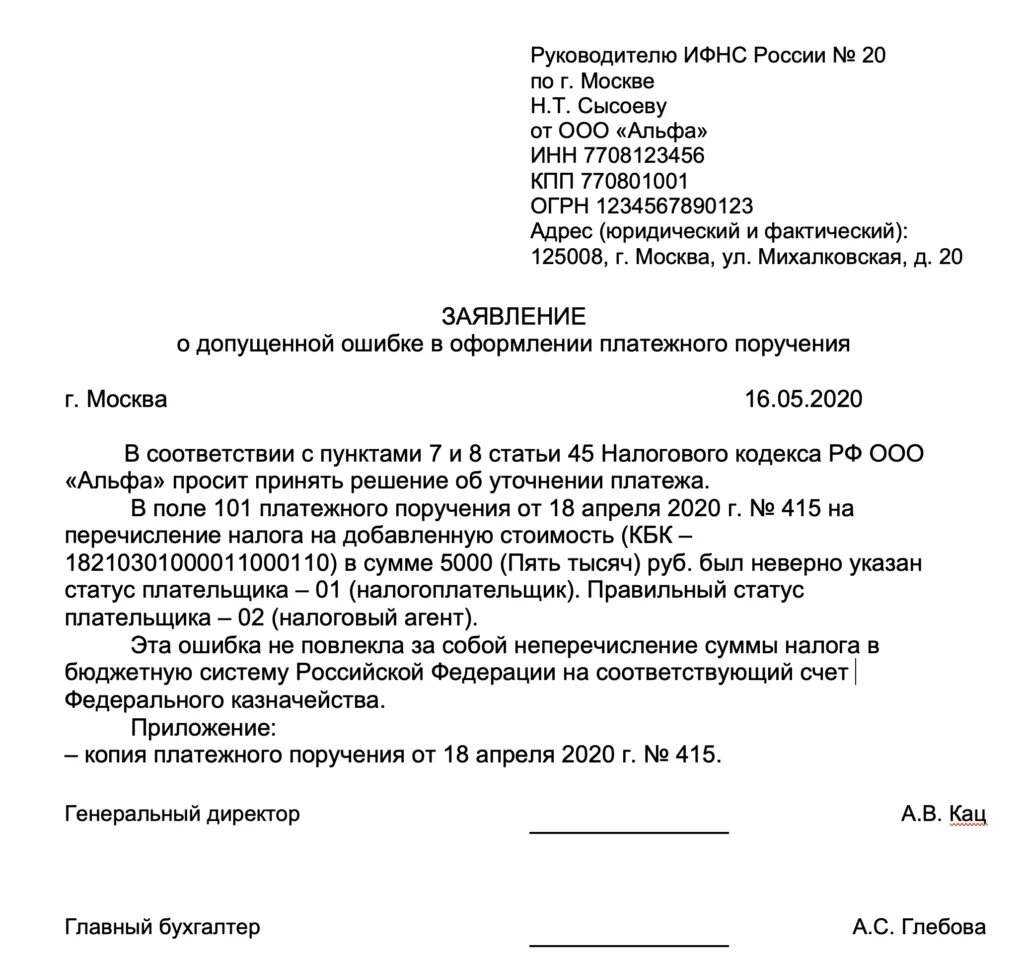 Руководителю ИФНС России № 20
по г. Москве
Н.Т. Сысоеву
от ООО «Альфа»
ИНН 7708123456
КПП 770801001
ОГРН 1234567890123
Адрес (юридический и фактический):
125008, г. Москва, ул. Михалковская, д. 20

ЗАЯВЛЕНИЕ
о допущенной ошибке в оформлении платежного поручения

г. Москва 16.05.2020

В соответствии с пунктами 7 и 8 статьи 45 Налогового кодекса РФ ООО «Альфа» просит принять решение об уточнении платежа.

В поле 101 платежного поручения от 18 апреля 2020 г. № 415 на перечисление налога на добавленную стоимость (КБК – 18210301000011000110) в сумме 5000 (Пять тысяч) руб. был неверно указан статус плательщика – 01 (налогоплательщик). Правильный статус плательщика – 02 (налоговый агент).

Эта ошибка не повлекла за собой неперечисление суммы налога в бюджетную систему Российской Федерации на соответствующий счет Федерального казначейства.

Приложение:
– копия платежного поручения от 18 апреля 2020 г. № 415.

Генеральный директор А.В. Кац

Главный бухгалтер А.С. Глебова